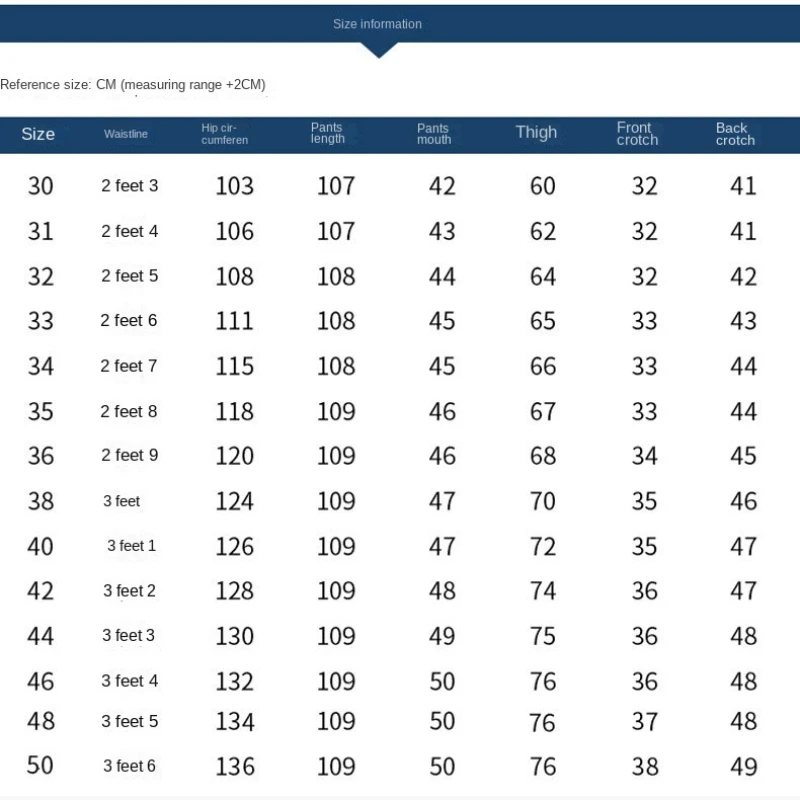 Size information

Reference size: CM (measuring range +2CM)

| Size | Waistline | Hip circumferen | Pants length | Pants mouth | Thigh | Front crotch | Back crotch |
|---|---|---|---|---|---|---|---|
| 30 | 2 feet 3 | 103 | 107 | 42 | 60 | 32 | 41 |
| 31 | 2 feet 4 | 106 | 107 | 43 | 62 | 32 | 41 |
| 32 | 2 feet 5 | 108 | 108 | 44 | 64 | 32 | 42 |
| 33 | 2 feet 6 | 111 | 108 | 45 | 65 | 33 | 43 |
| 34 | 2 feet 7 | 115 | 108 | 45 | 66 | 33 | 44 |
| 35 | 2 feet 8 | 118 | 109 | 46 | 67 | 33 | 44 |
| 36 | 2 feet 9 | 120 | 109 | 46 | 68 | 34 | 45 |
| 38 | 3 feet | 124 | 109 | 47 | 70 | 35 | 46 |
| 40 | 3 feet 1 | 126 | 109 | 47 | 72 | 35 | 47 |
| 42 | 3 feet 2 | 128 | 109 | 48 | 74 | 36 | 47 |
| 44 | 3 feet 3 | 130 | 109 | 49 | 75 | 36 | 48 |
| 46 | 3 feet 4 | 132 | 109 | 50 | 76 | 36 | 48 |
| 48 | 3 feet 5 | 134 | 109 | 50 | 76 | 37 | 48 |
| 50 | 3 feet 6 | 136 | 109 | 50 | 76 | 38 | 49 |